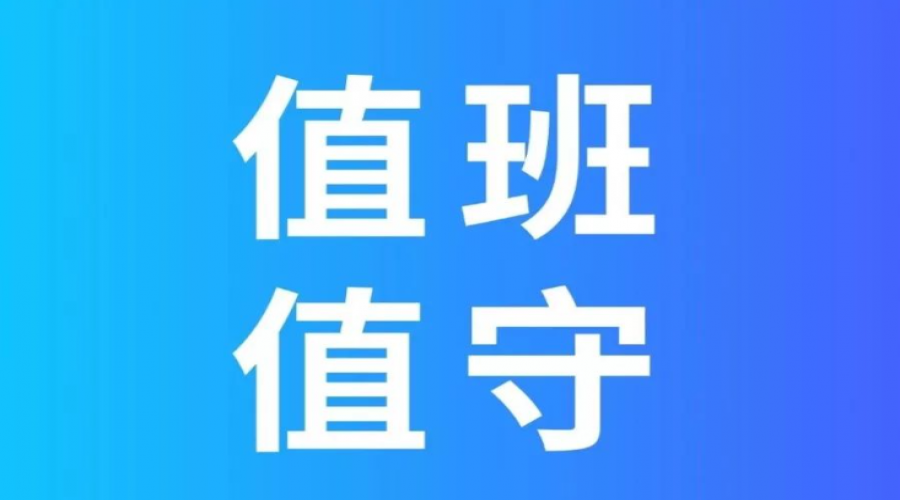 值班
值守